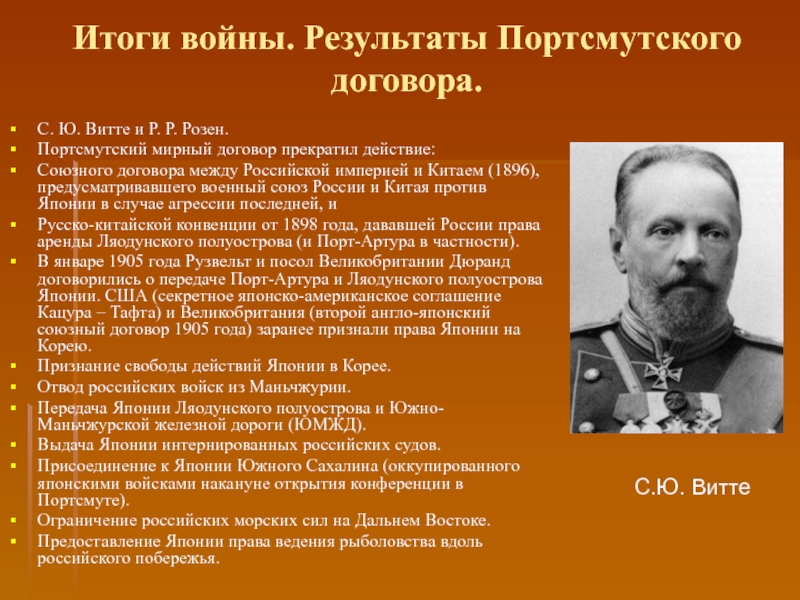 Итоги войны. Результаты Портсмутского договора.

С. Ю. Витте и Р. Р. Розен.
Портсмутский мирный договор прекратил действие:
Союзного договора между Российской империей и Китаем (1896), предусматривавшего военный союз России и Китая против Японии в случае агрессии последней, и
Русско-китайской конвенции от 1898 года, дававшей России права аренды Ляодунского полуострова (и Порт-Артура в частности).
В январе 1905 года Рузвельт и посол Великобритании Дюранд договорились о передаче Порт-Артура и Ляодунского полуострова Японии. США (секретное японско-американское соглашение Кацура – Тафта) и Великобритания (второй англо-японский союзный договор 1905 года) заранее признали права Японии на Корею.
Признание свободы действий Японии в Корее.
Отвод российских войск из Маньчжурии.
Передача Японии Ляодунского полуострова и Южно-Маньчжурской железной дороги (ЮМЖД).
Выдача Японии интернированных российских судов.
Присоединение к Японии Южного Сахалина (оккупированного японскими войсками накануне открытия конференции в Портсмуте).
Ограничение российских морских сил на Дальнем Востоке.
Предоставление Японии права ведения рыболовства вдоль российского побережья.

С.Ю. Витте